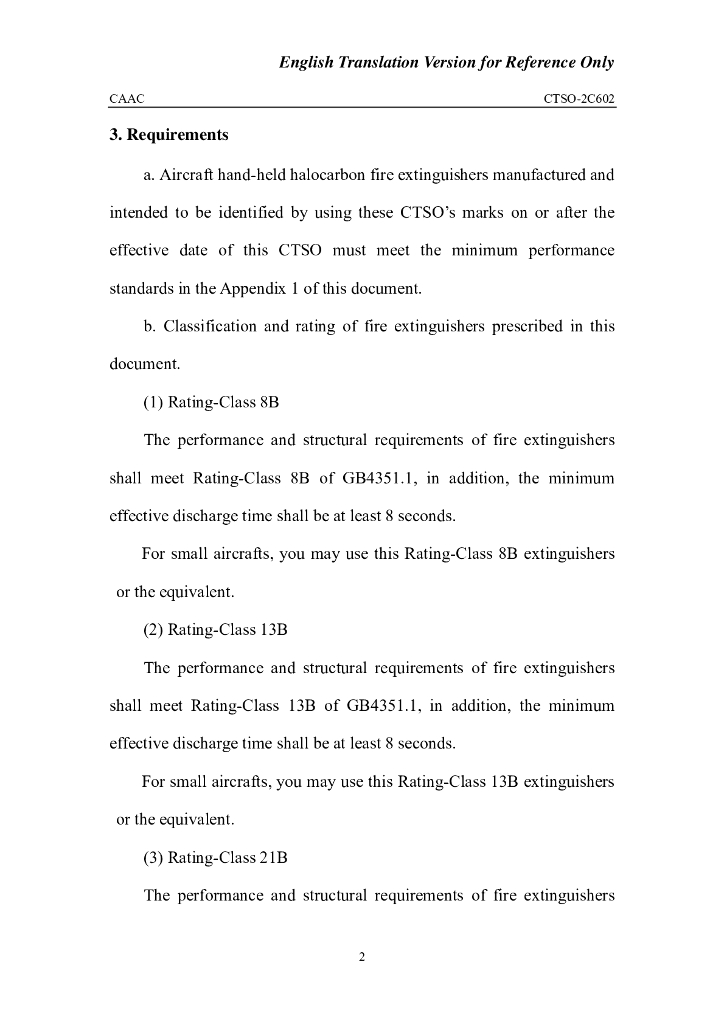 English Translation Version for Reference Only

CAAC

CTSO-2C602

3. Requirements

a. Aircraft hand-held halocarbon fire extinguishers manufactured and intended to be identified by using these CTSO's marks on or after the effective date of this CTSO must meet the minimum performance standards in the Appendix 1 of this document.

b. Classification and rating of fire extinguishers prescribed in this document.

(1) Rating-Class 8B

The performance and structural requirements of fire extinguishers shall meet Rating-Class 8B of GB4351.1, in addition, the minimum effective discharge time shall be at least 8 seconds.

For small aircrafts, you may use this Rating-Class 8B extinguishers or the equivalent.

(2) Rating-Class 13B

The performance and structural requirements of fire extinguishers shall meet Rating-Class 13B of GB4351.1, in addition, the minimum effective discharge time shall be at least 8 seconds.

For small aircrafts, you may use this Rating-Class 13B extinguishers or the equivalent.

(3) Rating-Class 21B

The performance and structural requirements of fire extinguishers

2